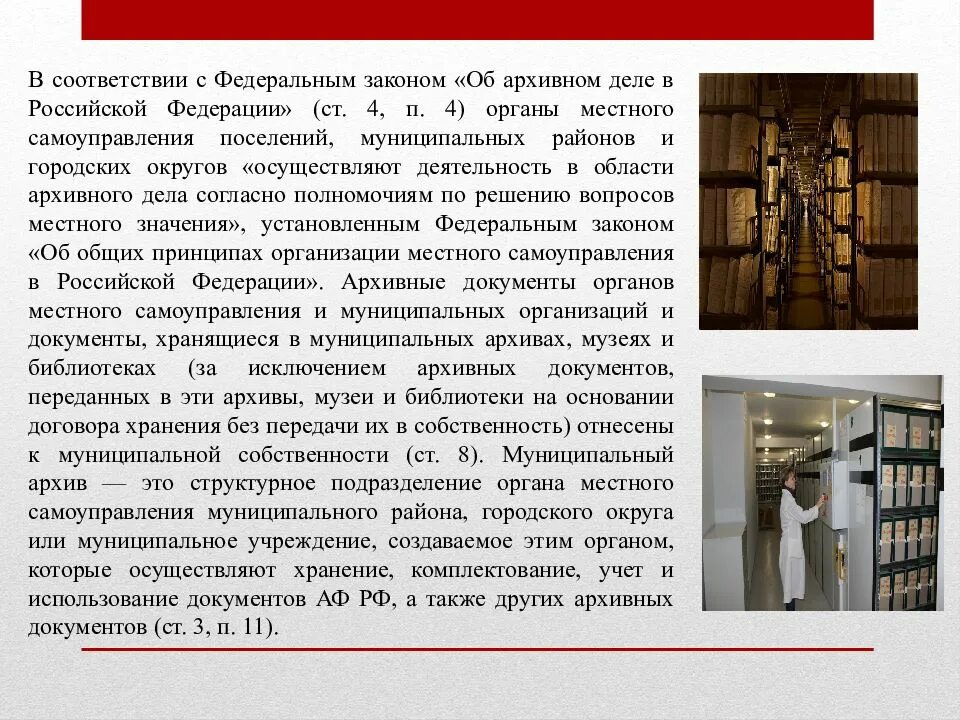 В соответствии с Федеральным законом «Об архивном деле в Российской Федерации» (ст. 4, п. 4) органы местного самоуправления поселений, муниципальных районов и городских округов «осуществляют деятельность в области архивного дела согласно полномочиям по решению вопросов местного значения», установленным Федеральным законом «Об общих принципах организации местного самоуправления в Российской Федерации». Архивные документы органов местного самоуправления и муниципальных организаций и документы, хранящиеся в муниципальных архивах, музеях и библиотеках (за исключением архивных документов, переданных в эти архивы, музеи и библиотеки на основании договора хранения без передачи их в собственность) отнесены к муниципальной собственности (ст. 8). Муниципальный архив — это структурное подразделение органа местного самоуправления муниципального района, городского округа или муниципальное учреждение, создаваемое этим органом, которые осуществляют хранение, комплектование, учет и использование документов АФ РФ, а также других архивных документов (ст. 3, п. 11).